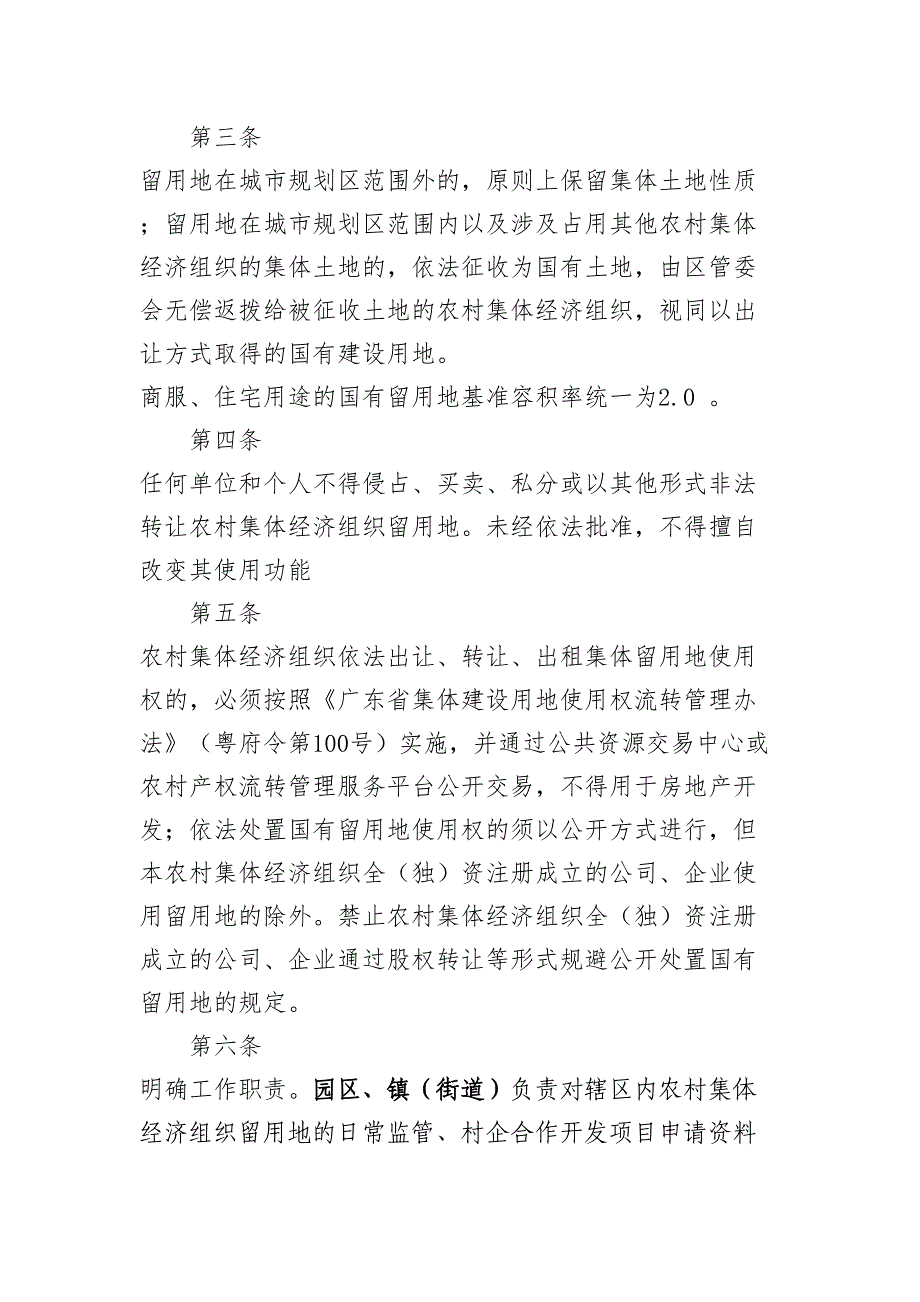 第三条

留用地在城市规划区范围外的，原则上保留集体土地性质；留用地在城市规划区范围内以及涉及占用其他农村集体经济组织的集体土地的，依法征收为国有土地，由区管委会无偿返拨给被征收土地的农村集体经济组织，视同以出让方式取得的国有建设用地。

商服、住宅用途的国有留用地基准容积率统一为2.0 。

第四条

任何单位和个人不得侵占、买卖、私分或以其他形式非法转让农村集体经济组织留用地。未经依法批准，不得擅自改变其使用功能

第五条

农村集体经济组织依法出让、转让、出租集体留用地使用权的，必须按照《广东省集体建设用地使用权流转管理办法》（粤府令第100号）实施，并通过公共资源交易中心或农村产权流转管理服务平台公开交易，不得用于房地产开发；依法处置国有留用地使用权的须以公开方式进行，但本农村集体经济组织全（独）资注册成立的公司、企业使用留用地的除外。禁止农村集体经济组织全（独）资注册成立的公司、企业通过股权转让等形式规避公开处置国有留用地的规定。

第六条

明确工作职责。园区、镇（街道）负责对辖区内农村集体经济组织留用地的日常监管、村企合作开发项目申请资料